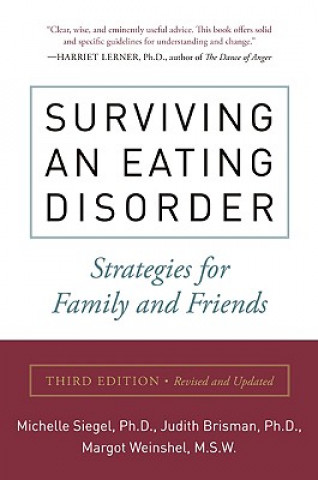 "Clear, wise, and eminently useful advice. This book offers solid and specific guidelines for understanding and change."
—HARRIET LERNER, Ph.D., author of The Dance of Anger

SURVIVING AN EATING DISORDER

Strategies for Family and Friends

THIRD EDITION • Revised and Updated

Michelle Siegel, Ph.D., Judith Brisman, Ph.D., Margot Weinshel, M.S.W.